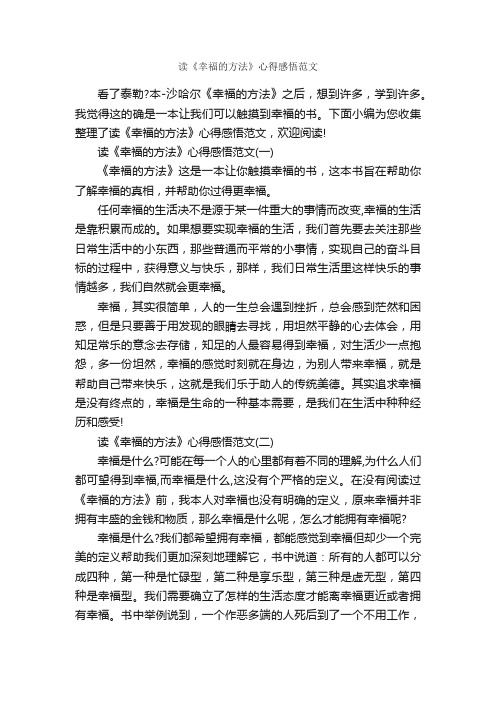 读《幸福的方法》心得感悟范文

看了泰勒?本-沙哈尔《幸福的方法》之后，想到许多，学到许多。我觉得这的确是一本让我们可以触摸到幸福的书。下面小编为您收集整理了读《幸福的方法》心得感悟范文，欢迎阅读!

读《幸福的方法》心得感悟范文(一)

《幸福的方法》这是一本让你触摸幸福的书，这本书旨在帮助你了解幸福的真相，并帮助你过得更幸福。

任何幸福的生活决不是源于某一件重大的事情而改变,幸福的生活是靠积累而成的。如果想要实现幸福的生活，我们首先要去关注那些日常生活中的小东西，那些普通而平常的小事情，实现自己的奋斗目标的过程中，获得意义与快乐，那样，我们日常生活里这样快乐的事情越多，我们自然就会更幸福。

幸福，其实很简单，人的一生总会遇到挫折，总会感到茫然和困惑，但是只要善于用发现的眼睛去寻找，用坦然平静的心去体会，用知足常乐的意念去存储，知足的人最容易得到幸福，对生活少一点抱怨，多一份坦然，幸福的感觉时刻就在身边，为别人带来幸福，就是帮助自己带来快乐，这就是我们乐于助人的传统美德。其实追求幸福是没有终点的，幸福是生命的一种基本需要，是我们在生活中种种经历和感受!

读《幸福的方法》心得感悟范文(二)

幸福是什么?可能在每一个人的心里都有着不同的理解,为什么人们都可望得到幸福,而幸福是什么,这没有个严格的定义。在没有阅读过《幸福的方法》前，我本人对幸福也没有明确的定义，原来幸福并非拥有丰盛的金钱和物质，那么幸福是什么呢，怎么才能拥有幸福呢?

幸福是什么?我们都希望拥有幸福，都能感觉到幸福但却少一个完美的定义帮助我们更加深刻地理解它，书中说道：所有的人都可以分成四种，第一种是忙碌型，第二种是享乐型，第三种是虚无型，第四种是幸福型。我们需要确立了怎样的生活态度才能离幸福更近或者拥有幸福。书中举例说到，一个作恶多端的人死后到了一个不用工作，